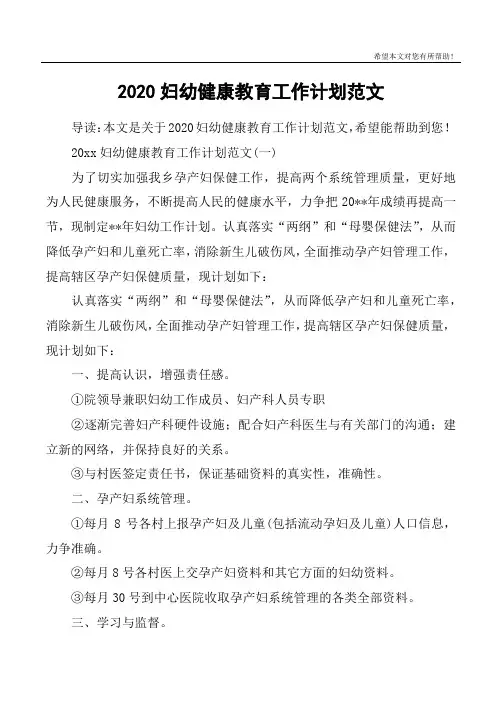 希望本文对您有所帮助！

2020 妇幼健康教育工作计划范文

导读：本文是关于 2020 妇幼健康教育工作计划范文，希望能帮助到您！

20xx 妇幼健康教育工作计划范文(一)

为了切实加强我乡孕产妇保健工作，提高两个系统管理质量，更好地为人民健康服务，不断提高人民的健康水平，力争把 20**年成绩再提高一节，现制定**年妇幼工作计划。认真落实“两纲”和“母婴保健法”，从而降低孕产妇和儿童死亡率，消除新生儿破伤风，全面推动孕产妇管理工作，提高辖区孕产妇保健质量，现计划如下：

认真落实“两纲”和“母婴保健法”，从而降低孕产妇和儿童死亡率，消除新生儿破伤风，全面推动孕产妇管理工作，提高辖区孕产妇保健质量，现计划如下：

一、提高认识，增强责任感。

①院领导兼职妇幼工作成员、妇产科人员专职

②逐渐完善妇产科硬件设施；配合妇产科医生与有关部门的沟通；建立新的网络，并保持良好的关系。

③与村医签定责任书，保证基础资料的真实性，准确性。

二、孕产妇系统管理。

①每月 8 号各村上报孕产妇及儿童(包括流动孕妇及儿童)人口信息，力争准确。

②每月 8 号各村医上交孕产妇资料和其它方面的妇幼资料。

③每月 30 号到中心医院收取孕产妇系统管理的各类全部资料。

三、学习与监督。